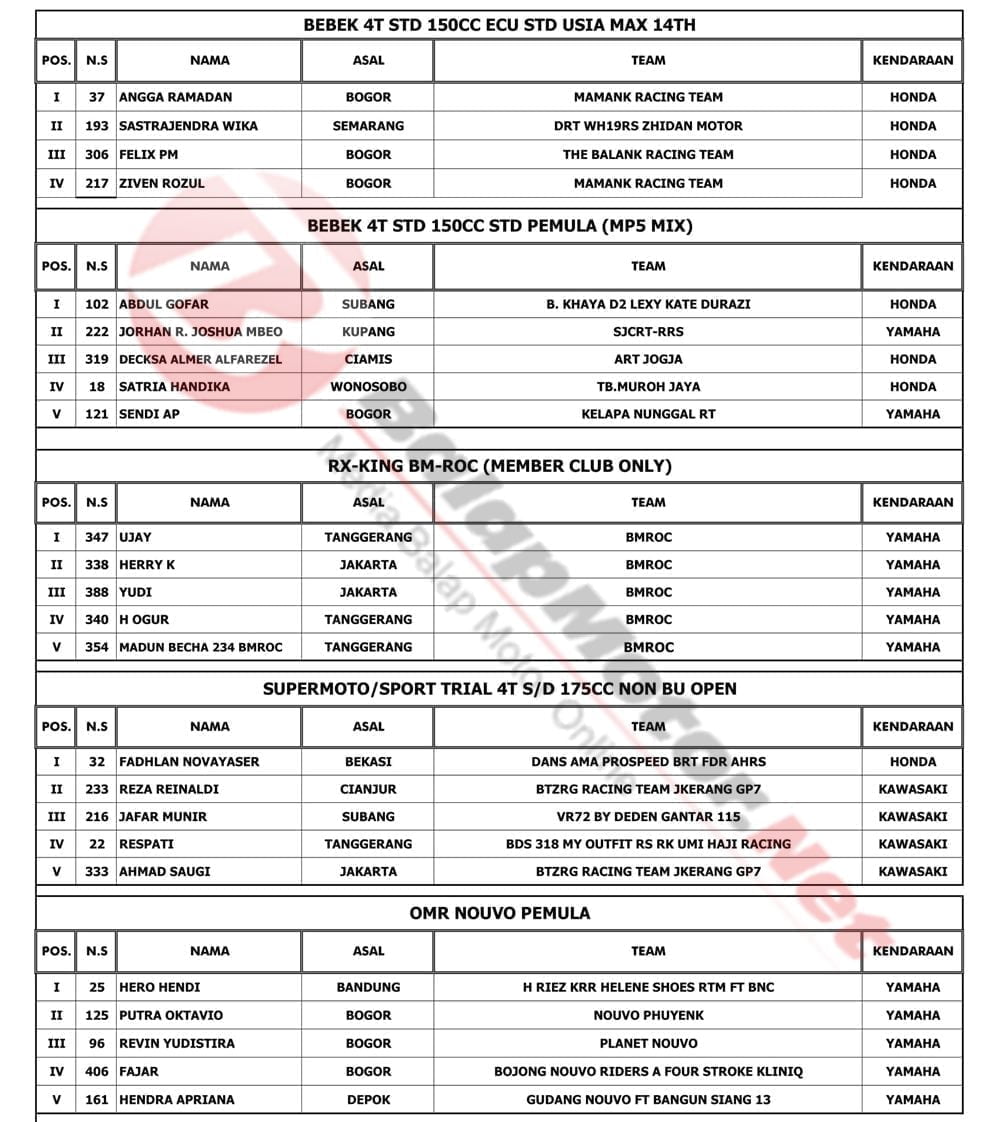 BEBEK 4T STD 150CC ECU STD USIA MAX 14TH

| POS. | N.S | NAMA | ASAL | TEAM | KENDARAAN |
|---|---|---|---|---|---|
| I | 37 | ANGGA RAMADAN | BOGOR | MAMANK RACING TEAM | HONDA |
| II | 193 | SASTRAJENDRA WIKA | SEMARANG | DRT WH19RS ZHIDAN MOTOR | HONDA |
| III | 306 | FELIX PM | BOGOR | THE BALANK RACING TEAM | HONDA |
| IV | 217 | ZIVEN ROZUL | BOGOR | MAMANK RACING TEAM | HONDA |

BEBEK 4T STD 150CC STD PEMULA (MP5 MIX)

| POS. | N.S | NAMA | ASAL | TEAM | KENDARAAN |
|---|---|---|---|---|---|
| I | 102 | ABDUL GOFAR | SUBANG | B. KHAYA D2 LEXY KATE DURAZI | HONDA |
| II | 222 | JORHAN R. JOSHUA MBEO | KUPANG | SJCRT-RRS | YAMAHA |
| III | 319 | DECKSA ALMER ALFAREZEL | CIAMIS | ART JOGJA | HONDA |
| IV | 18 | SATRIA HANDIKA | WONOSOBO | TB.MUROH JAYA | HONDA |
| V | 121 | SENDI AP | BOGOR | KELAPA NUNGGAL RT | YAMAHA |

RX-KING BM-ROC (MEMBER CLUB ONLY)

| POS. | N.S | NAMA | ASAL | TEAM | KENDARAAN |
|---|---|---|---|---|---|
| I | 347 | UJAY | TANGGERANG | BMROC | YAMAHA |
| II | 338 | HERRY K | JAKARTA | BMROC | YAMAHA |
| III | 388 | YUDI | JAKARTA | BMROC | YAMAHA |
| IV | 340 | H OGUR | TANGGERANG | BMROC | YAMAHA |
| V | 354 | MADUN BECHA 234 BMROC | TANGGERANG | BMROC | YAMAHA |

SUPERMOTO/SPORT TRIAL 4T S/D 175CC NON BU OPEN

| POS. | N.S | NAMA | ASAL | TEAM | KENDARAAN |
|---|---|---|---|---|---|
| I | 32 | FADHLAN NOVAYASER | BEKASI | DANS AMA PROSPEED BRT FDR AHRS | HONDA |
| II | 233 | REZA REINALDI | CIANJUR | BTZRG RACING TEAM JKERANG GP7 | KAWASAKI |
| III | 216 | JAFAR MUNIR | SUBANG | VR72 BY DEDEN GANTAR 115 | KAWASAKI |
| IV | 22 | RESPATI | TANGGERANG | BDS 318 MY OUTFIT RS RK UMI HAJI RACING | KAWASAKI |
| V | 333 | AHMAD SAUGI | JAKARTA | BTZRG RACING TEAM JKERANG GP7 | KAWASAKI |

OMR NOUVO PEMULA

| POS. | N.S | NAMA | ASAL | TEAM | KENDARAAN |
|---|---|---|---|---|---|
| I | 25 | HERO HENDI | BANDUNG | H RIEZ KRR HELENE SHOES RTM FT BNC | YAMAHA |
| II | 125 | PUTRA OKTAVIO | BOGOR | NOUVO PHUYENK | YAMAHA |
| III | 96 | REVIN YUDISTIRA | BOGOR | PLANET NOUVO | YAMAHA |
| IV | 406 | FAJAR | BOGOR | BOJONG NOUVO RIDERS A FOUR STROKE KLINIQ | YAMAHA |
| V | 161 | HENDRA APRIANA | DEPOK | GUDANG NOUVO FT BANGUN SIANG 13 | YAMAHA |

BalapMotor.Net
Media Balap Motor Online